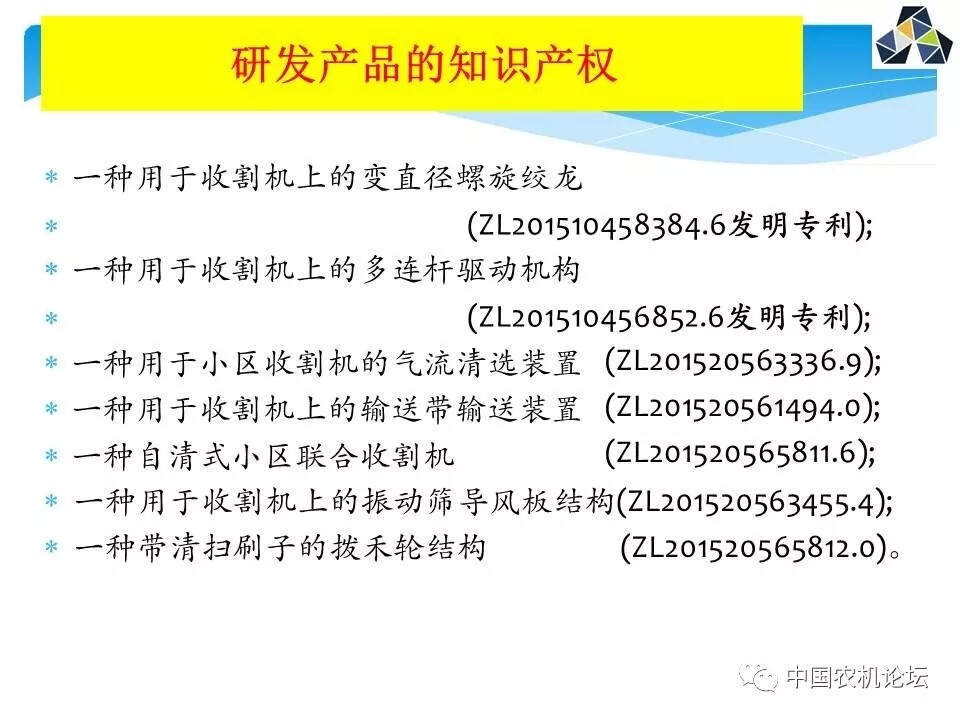 研发产品的知识产权

* 一种用于收割机上的变直径螺旋绞龙
* (ZL201510458384.6发明专利);
* 一种用于收割机上的多连杆驱动机构
* (ZL201510456852.6发明专利);
* 一种用于小区收割机的气流清选装置 (ZL201520563336.9);
* 一种用于收割机上的输送带输送装置 (ZL201520561494.0);
* 一种自清式小区联合收割机 (ZL201520565811.6);
* 一种用于收割机上的振动筛导风板结构(ZL201520563455.4);
* 一种带清扫刷子的拨禾轮结构 (ZL201520565812.0)。

中国农机论坛